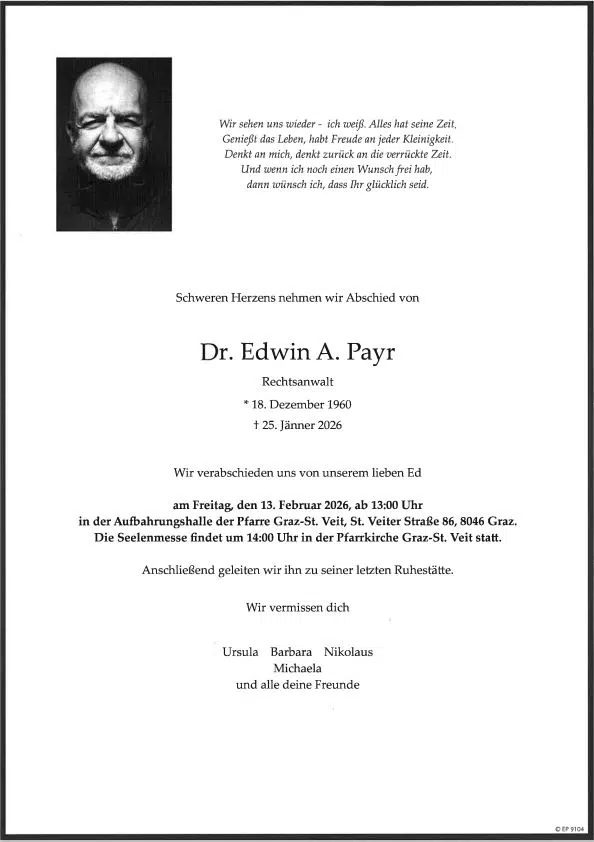 Wir sehen uns wieder - ich weiß. Alles hat seine Zeit,
Genießt das Leben, habt Freude an jeder Kleinigkeit.
Denkt an mich, denkt zurück an die verrückte Zeit.
Und wenn ich noch einen Wunsch frei hab,
dann wünsch ich, dass Ihr glücklich seid.

Schweren Herzens nehmen wir Abschied von

Dr. Edwin A. Payr

Rechtsanwalt

* 18. Dezember 1960

† 25. Jänner 2026

Wir verabschieden uns von unserem lieben Ed

am Freitag, den 13. Februar 2026, ab 13:00 Uhr
in der Aufbahrungshalle der Pfarre Graz-St. Veit, St. Veiter Straße 86, 8046 Graz.
Die Seelenmesse findet um 14:00 Uhr in der Pfarrkirche Graz-St. Veit statt.

Anschließend geleiten wir ihn zu seiner letzten Ruhestätte.

Wir vermissen dich

Ursula Barbara Nikolaus
Michaela
und alle deine Freunde

© EP 9104